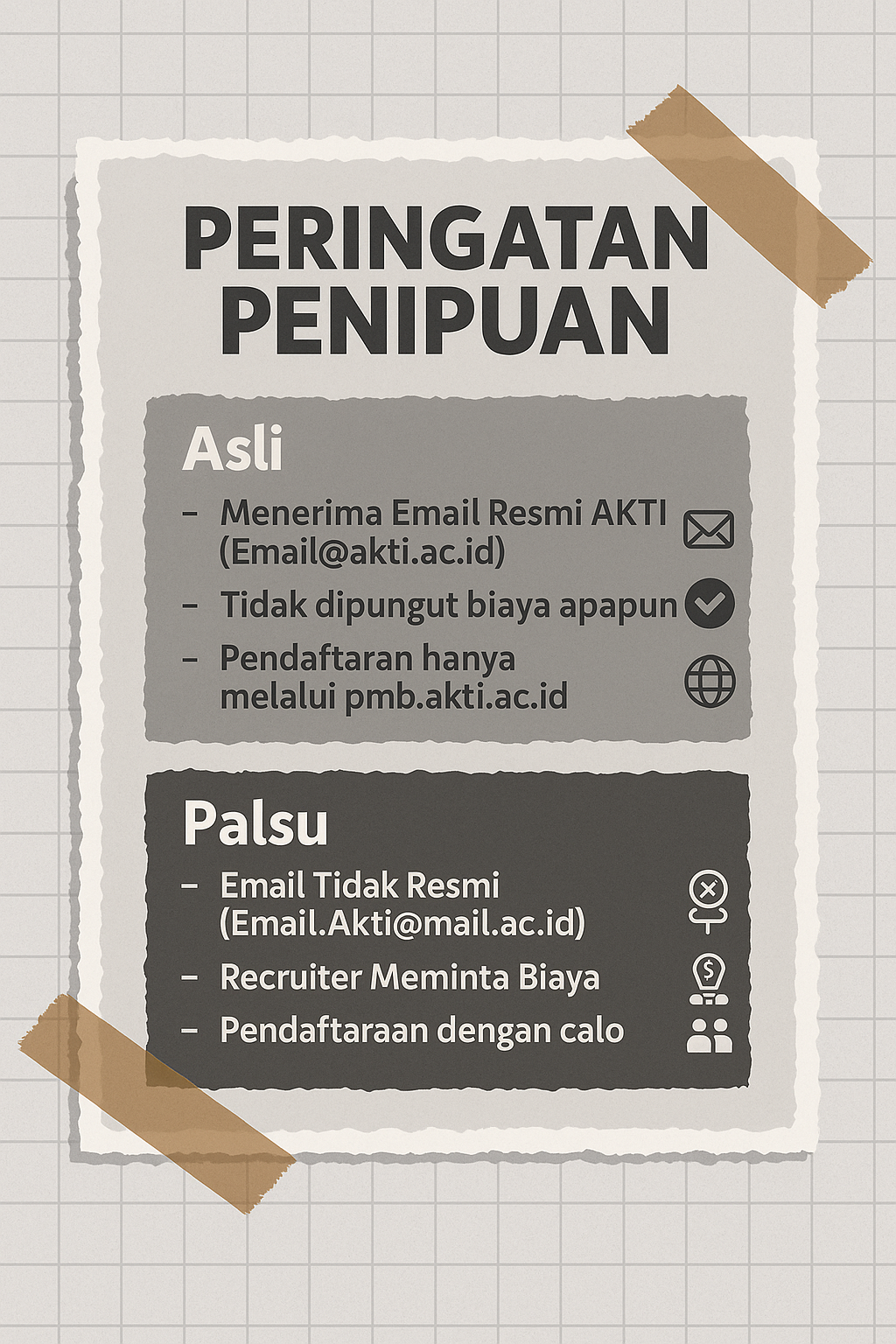 PERINGATAN PENIPUAN

Asli

– Menerima Email Resmi AKTI (Email@akti.ac.id)
– Tidak dipungut biaya apapun
– Pendaftaran hanya melalui pmb.akti.ac.id

Palsu

– Email Tidak Resmi (Email.Akti@mail.ac.id)
– Recruiter Meminta Biaya
– Pendaftaraan dengan calo